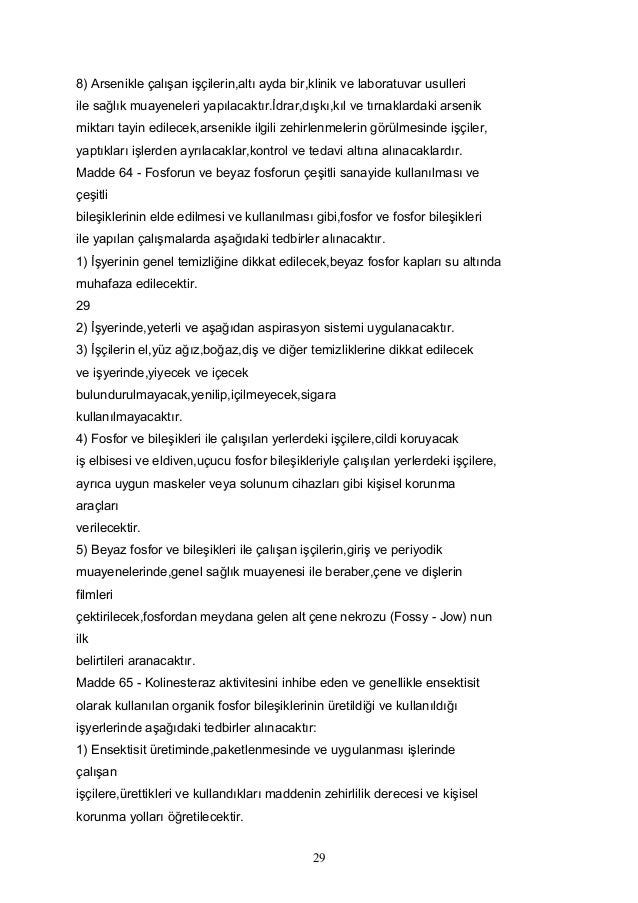 8) Arsenikle çalışan işçilerin,altı ayda bir,klinik ve laboratuvar usulleri ile sağlık muayeneleri yapılacaktır.İdrar,dışkı,kıl ve tırnaklardaki arsenik miktarı tayin edilecek,arsenikle ilgili zehirlenmelerin görülmesinde işçiler, yaptıkları işlerden ayrılacaklar,kontrol ve tedavi altına alınacaklardır.
Madde 64 - Fosforun ve beyaz fosforun çeşitli sanayide kullanılması ve çeşitli
bileşiklerinin elde edilmesi ve kullanılması gibi,fosfor ve fosfor bileşikleri ile yapılan çalışmalarda aşağıdaki tedbirler alınacaktır.
1) İşyerinin genel temizliğine dikkat edilecek,beyaz fosfor kapları su altında muhafaza edilecektir.
29
2) İşyerinde,yeterli ve aşağıdan aspirasyon sistemi uygulanacaktır.
3) İşçilerin el,yüz ağız,boğaz,diş ve diğer temizliklerine dikkat edilecek ve işyerinde,yiyecek ve içecek
bulundurulmayacak,yenilip,içilmeyecek,sigara
kullanılmayacaktır.
4) Fosfor ve bileşikleri ile çalışılan yerlerdeki işçilere,cildi koruyacak iş elbisesi ve eldiven,uçucu fosfor bileşikleriyle çalışılan yerlerdeki işçilere, ayrıca uygun maskeler veya solunum cihazları gibi kişisel korunma araçları
verilecektir.
5) Beyaz fosfor ve bileşikleri ile çalışan işçilerin,giriş ve periyodik muayenelerinde,genel sağlık muayenesi ile beraber,çene ve dişlerin filmleri
çektirilecek,fosfordan meydana gelen alt çene nekrozu (Fossy - Jow) nun ilk
belirtileri aranacaktır.
Madde 65 - Kolinesteraz aktivitesini inhibe eden ve genellikle ensektisit olarak kullanılan organik fosfor bileşiklerinin üretildiği ve kullanıldığı işyerlerinde aşağıdaki tedbirler alınacaktır:
1) Ensektisit üretiminde,paketlenmesinde ve uygulanması işlerinde çalışan
işçilere,ürettikleri ve kullandıkları maddenin zehirlilik derecesi ve kişisel korunma yolları öğretilecektir.

29